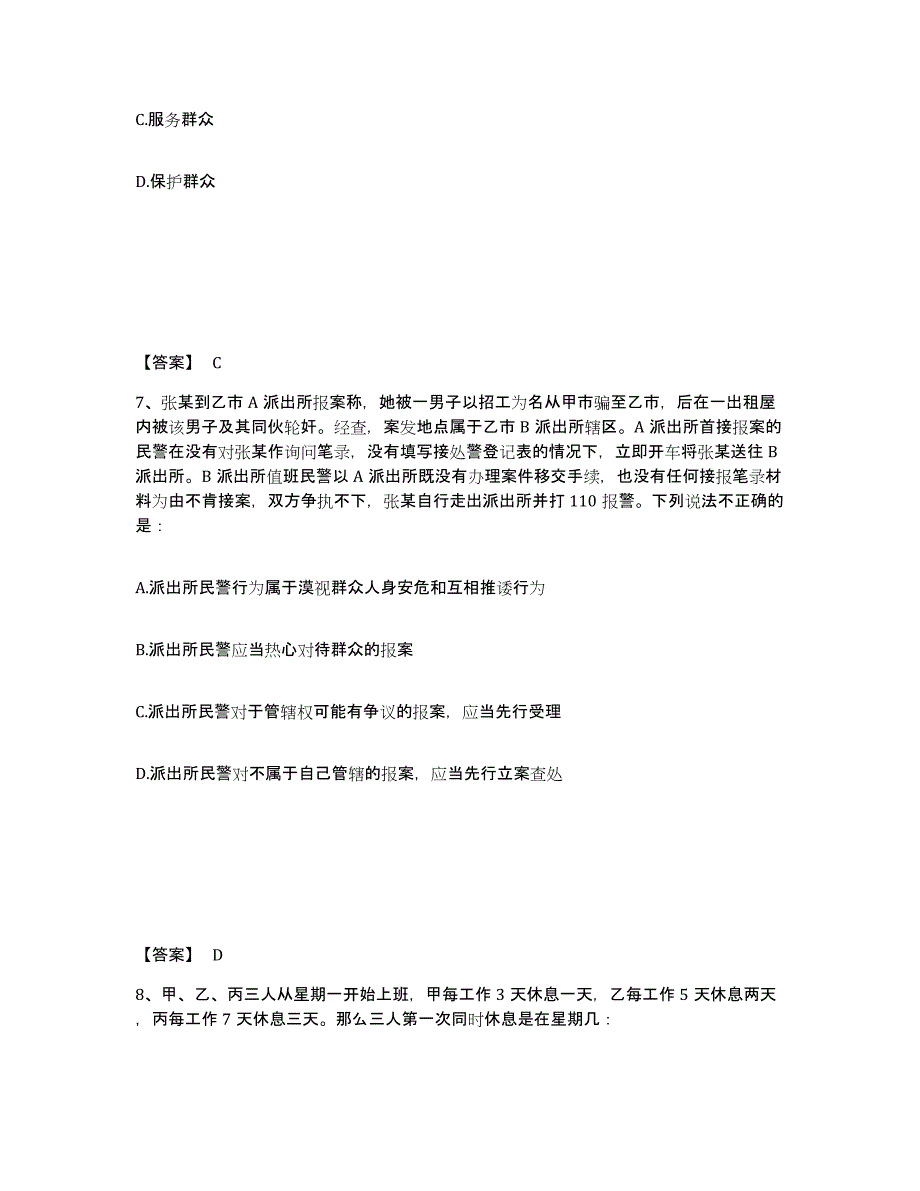 C.服务群众

D.保护群众

【答案】 C

7、张某到乙市 A 派出所报案称，她被一男子以招工为名从甲市骗至乙市，后在一出租屋内被该男子及其同伙轮奸。经查，案发地点属于乙市 B 派出所辖区。A 派出所首接报案的民警在没有对张某作询问笔录，没有填写接处警登记表的情况下，立即开车将张某送往 B 派出所。B 派出所值班民警以 A 派出所既没有办理案件移交手续，也没有任何接报笔录材料为由不肯接案，双方争执不下，张某自行走出派出所并打 110 报警。下列说法不正确的是：

A.派出所民警行为属于漠视群众人身安危和互相推诿行为

B.派出所民警应当热心对待群众的报案

C.派出所民警对于管辖权可能有争议的报案，应当先行受理

D.派出所民警对不属于自己管辖的报案，应当先行立案查处

【答案】 D

8、甲、乙、丙三人从星期一开始上班，甲每工作 3 天休息一天，乙每工作 5 天休息两天，丙每工作 7 天休息三天。那么三人第一次同时休息是在星期几：